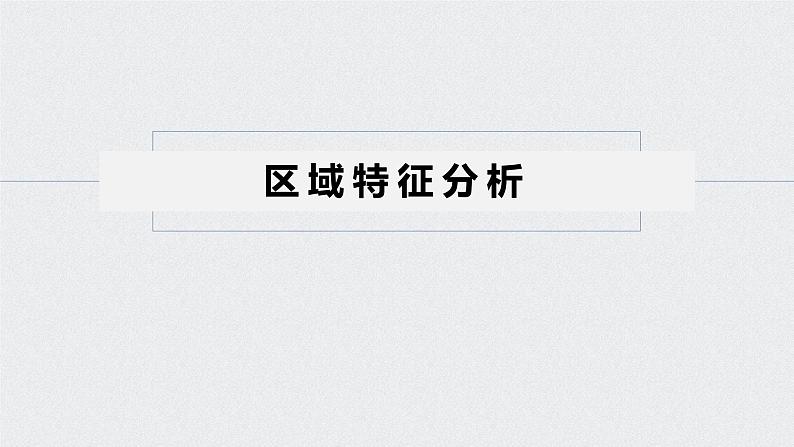 区域特征分析